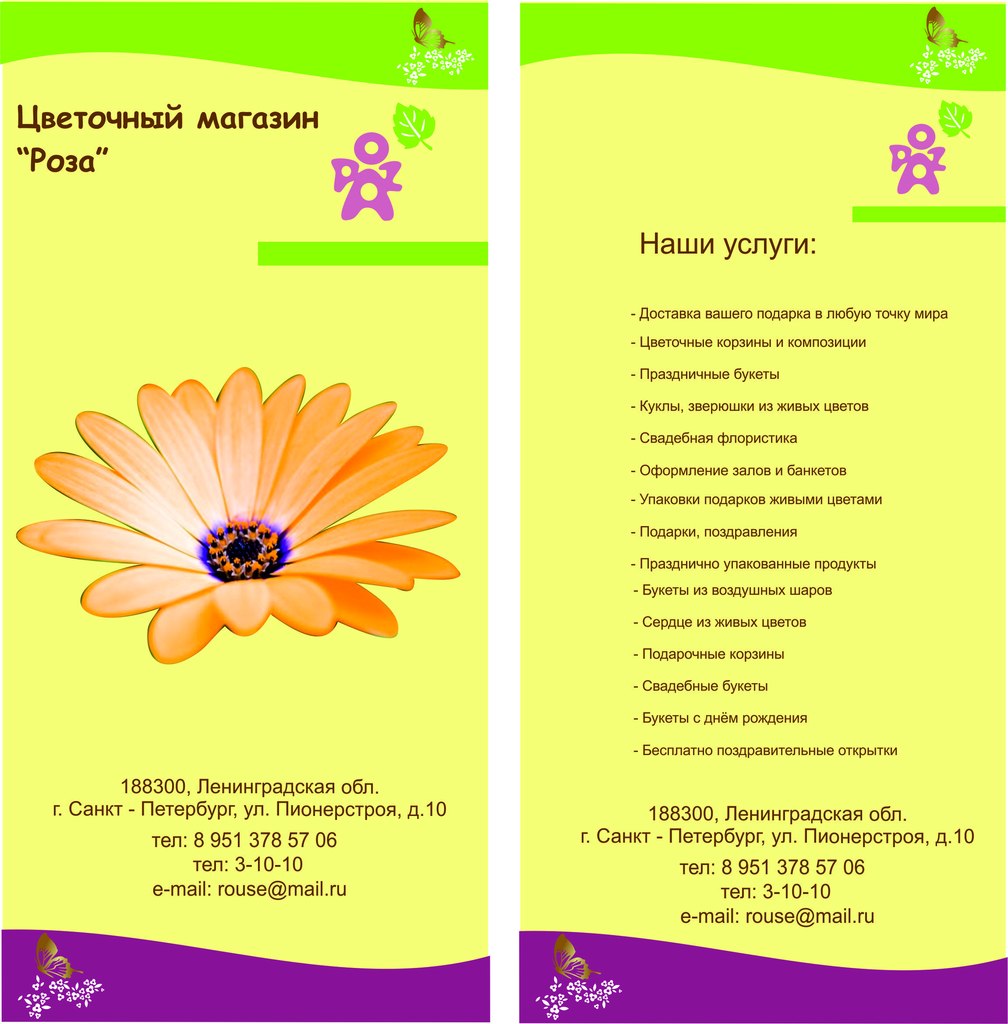 Цветочный магазин
“Роза”

188300, Ленинградская обл.
г. Санкт - Петербург, ул. Пионерстроя, д.10
тел: 8 951 378 57 06
тел: 3-10-10
e-mail: rouse@mail.ru

Наши услуги:

- Доставка вашего подарка в любую точку мира
- Цветочные корзины и композиции
- Праздничные букеты
- Куклы, зверюшки из живых цветов
- Свадебная флористика
- Оформление залов и банкетов
- Упаковки подарков живыми цветами
- Подарки, поздравления
- Празднично упакованные продукты
- Букеты из воздушных шаров
- Сердце из живых цветов
- Подарочные корзины
- Свадебные букеты
- Букеты с днём рождения
- Бесплатно поздравительные открытки

188300, Ленинградская обл.
г. Санкт - Петербург, ул. Пионерстроя, д.10
тел: 8 951 378 57 06
тел: 3-10-10
e-mail: rouse@mail.ru